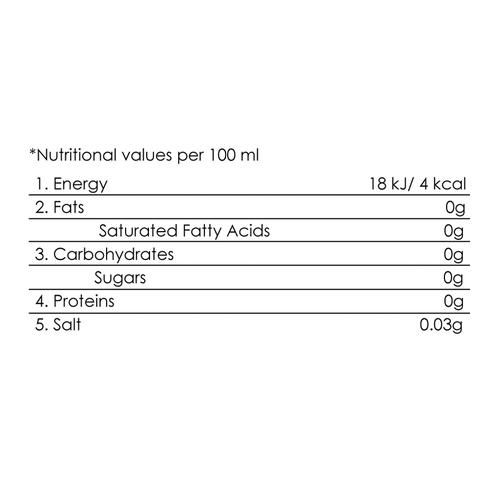 *Nutritional values per 100 ml

| 1. Energy | 18 kJ/ 4 kcal |
|---|---|
| 2. Fats | 0g |
| Saturated Fatty Acids | 0g |
| 3. Carbohydrates | 0g |
| Sugars | 0g |
| 4. Proteins | 0g |
| 5. Salt | 0.03g |